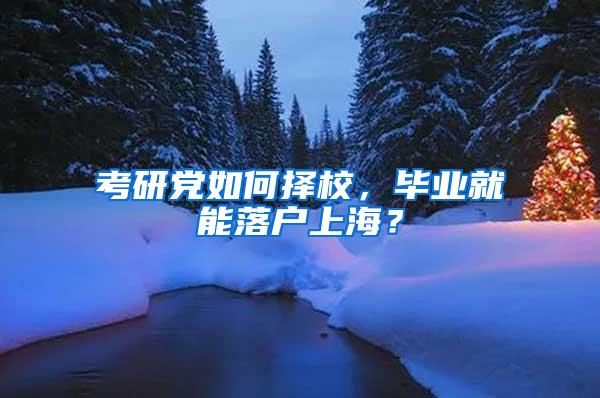 考研党如何择校，毕业就能落户上海？